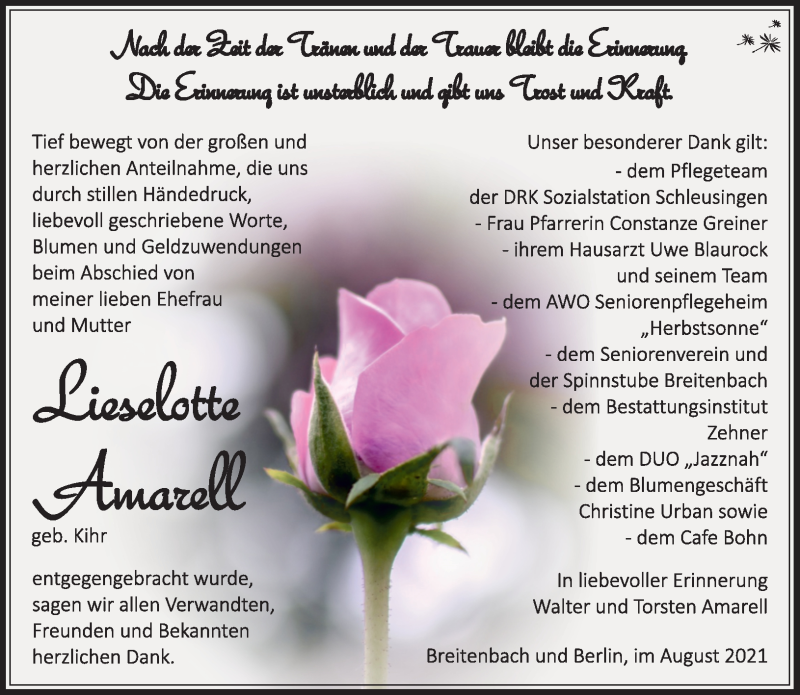 Nach der Zeit der Tränen und der Trauer bleibt die Erinnerung
Die Erinnerung ist unsterblich und gibt uns Trost und Kraft.

Tief bewegt von der großen und herzlichen Anteilnahme, die uns durch stillen Händedruck, liebevoll geschriebene Worte, Blumen und Geldzuwendungen beim Abschied von meiner lieben Ehefrau und Mutter

Lieselotte Amarell
geb. Kihr

entgegengebracht wurde, sagen wir allen Verwandten, Freunden und Bekannten herzlichen Dank.

Unser besonderer Dank gilt:
- dem Pflegeteam der DRK Sozialstation Schleusingen
- Frau Pfarrerin Constanze Greiner
- ihrem Hausarzt Uwe Blaurock und seinem Team
- dem AWO Seniorenpflegeheim „Herbstsonne“
- dem Seniorenverein und der Spinnstube Breitenbach
- dem Bestattungsinstitut Zehner
- dem DUO „Jazznah“
- dem Blumengeschäft Christine Urban sowie
- dem Cafe Bohn

In liebevoller Erinnerung
Walter und Torsten Amarell

Breitenbach und Berlin, im August 2021